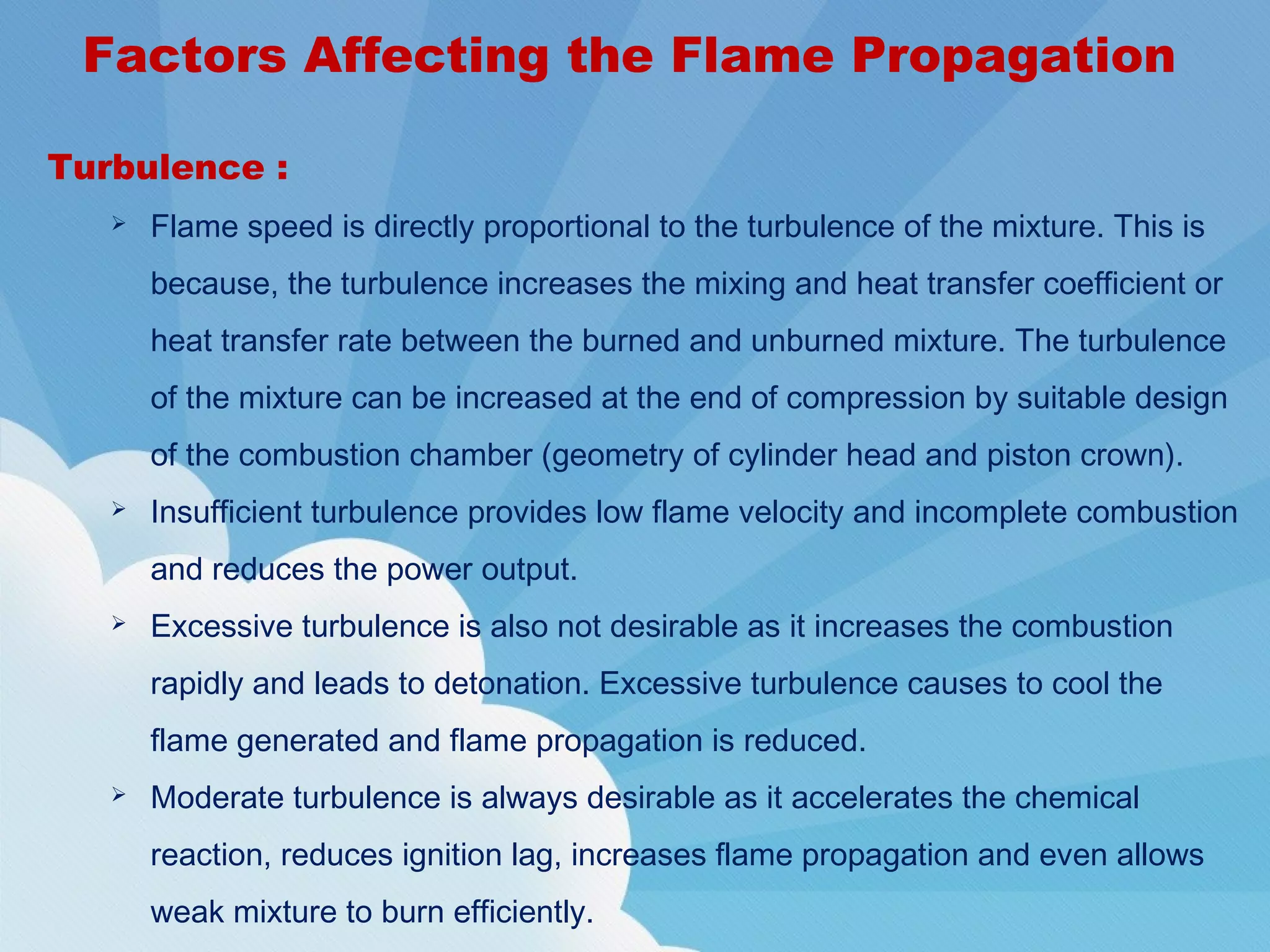 Factors Affecting the Flame Propagation

Turbulence :

➢ Flame speed is directly proportional to the turbulence of the mixture. This is because, the turbulence increases the mixing and heat transfer coefficient or heat transfer rate between the burned and unburned mixture. The turbulence of the mixture can be increased at the end of compression by suitable design of the combustion chamber (geometry of cylinder head and piston crown).

➢ Insufficient turbulence provides low flame velocity and incomplete combustion and reduces the power output.

➢ Excessive turbulence is also not desirable as it increases the combustion rapidly and leads to detonation. Excessive turbulence causes to cool the flame generated and flame propagation is reduced.

➢ Moderate turbulence is always desirable as it accelerates the chemical reaction, reduces ignition lag, increases flame propagation and even allows weak mixture to burn efficiently.